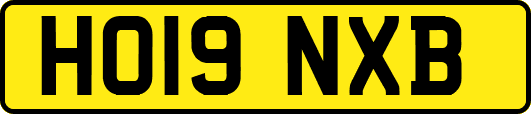 HO19 NXB